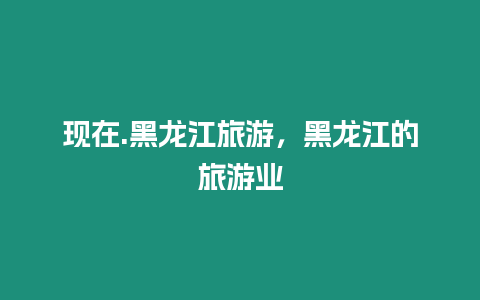 现在.黑龙江旅游，黑龙江的旅游业